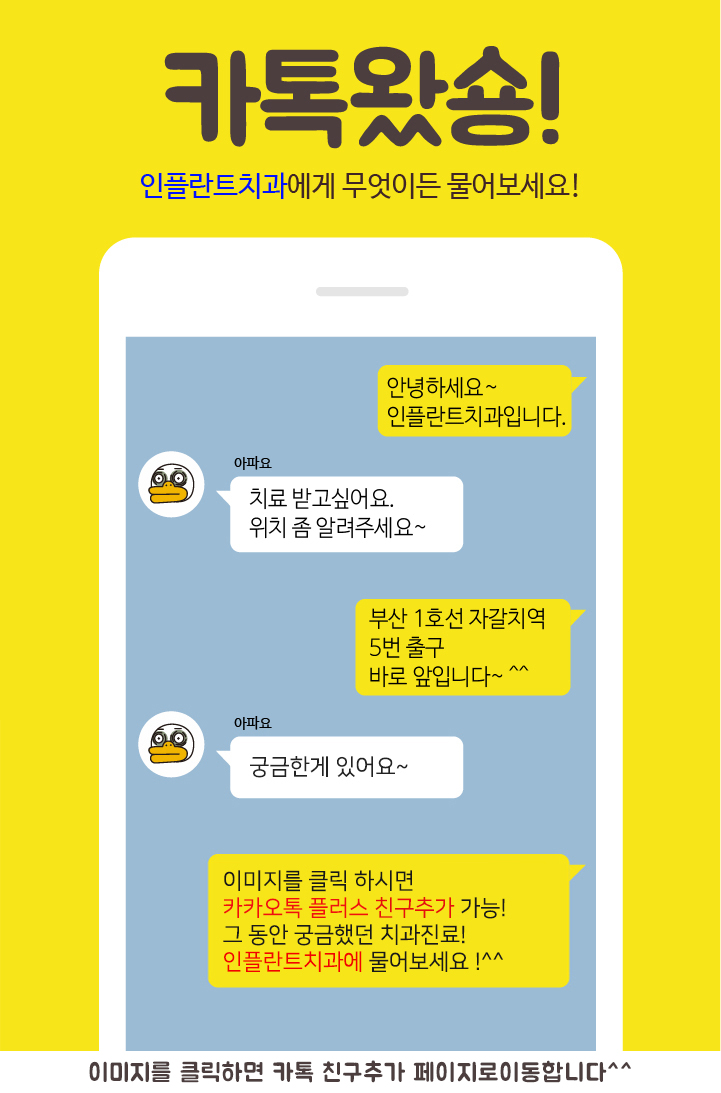 카톡왔숑!

인플란트치과에게 무엇이든 물어보세요!

안녕하세요~
인플란트치과입니다.

아파요

치료 받고싶어요.
위치 좀 알려주세요~

부산 1호선 자갈치역
5번 출구
바로 앞입니다~ ^^

아파요

궁금한게 있어요~

이미지를 클릭 하시면
카카오톡 플러스 친구추가 가능!
그 동안 궁금했던 치과진료!
인플란트치과에 물어보세요 !^^

이미지를 클릭하면 카톡 친구추가 페이지로이동합니다^^